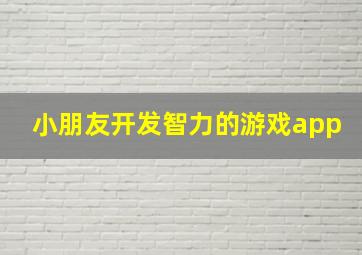 小朋友开发智力的游戏app